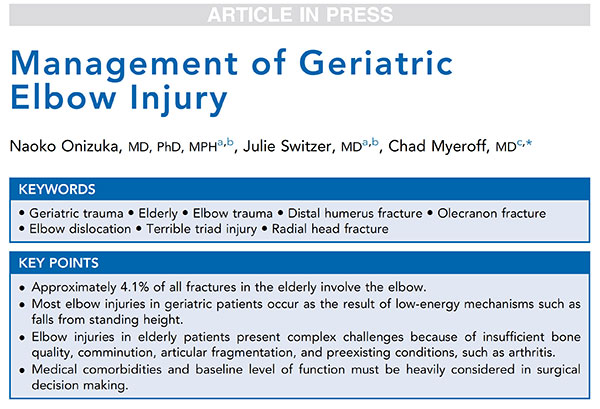 ARTICLE IN PRESS

Management of Geriatric Elbow Injury

Naoko Onizuka, MD, PhD, MPH$^{a,b}$, Julie Switzer, MD$^{a,b}$, Chad Myeroff, MD$^{c,*}$

KEYWORDS

• Geriatric trauma • Elderly • Elbow trauma • Distal humerus fracture • Olecranon fracture • Elbow dislocation • Terrible triad injury • Radial head fracture

KEY POINTS

• Approximately 4.1% of all fractures in the elderly involve the elbow.
• Most elbow injuries in geriatric patients occur as the result of low-energy mechanisms such as falls from standing height.
• Elbow injuries in elderly patients present complex challenges because of insufficient bone quality, comminution, articular fragmentation, and preexisting conditions, such as arthritis.
• Medical comorbidities and baseline level of function must be heavily considered in surgical decision making.